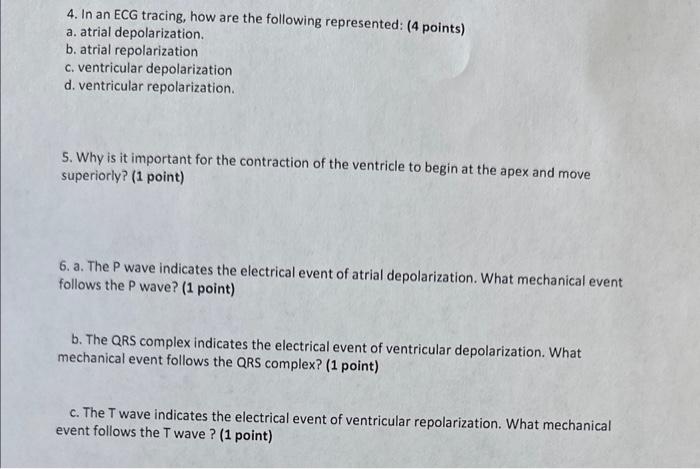 4. In an ECG tracing, how are the following represented: (4 points)
a. atrial depolarization.
b. atrial repolarization
c. ventricular depolarization
d. ventricular repolarization.

5. Why is it important for the contraction of the ventricle to begin at the apex and move superiorly? (1 point)

6. a. The P wave indicates the electrical event of atrial depolarization. What mechanical event follows the P wave? (1 point)

b. The QRS complex indicates the electrical event of ventricular depolarization. What mechanical event follows the QRS complex? (1 point)

c. The T wave indicates the electrical event of ventricular repolarization. What mechanical event follows the T wave ? (1 point)